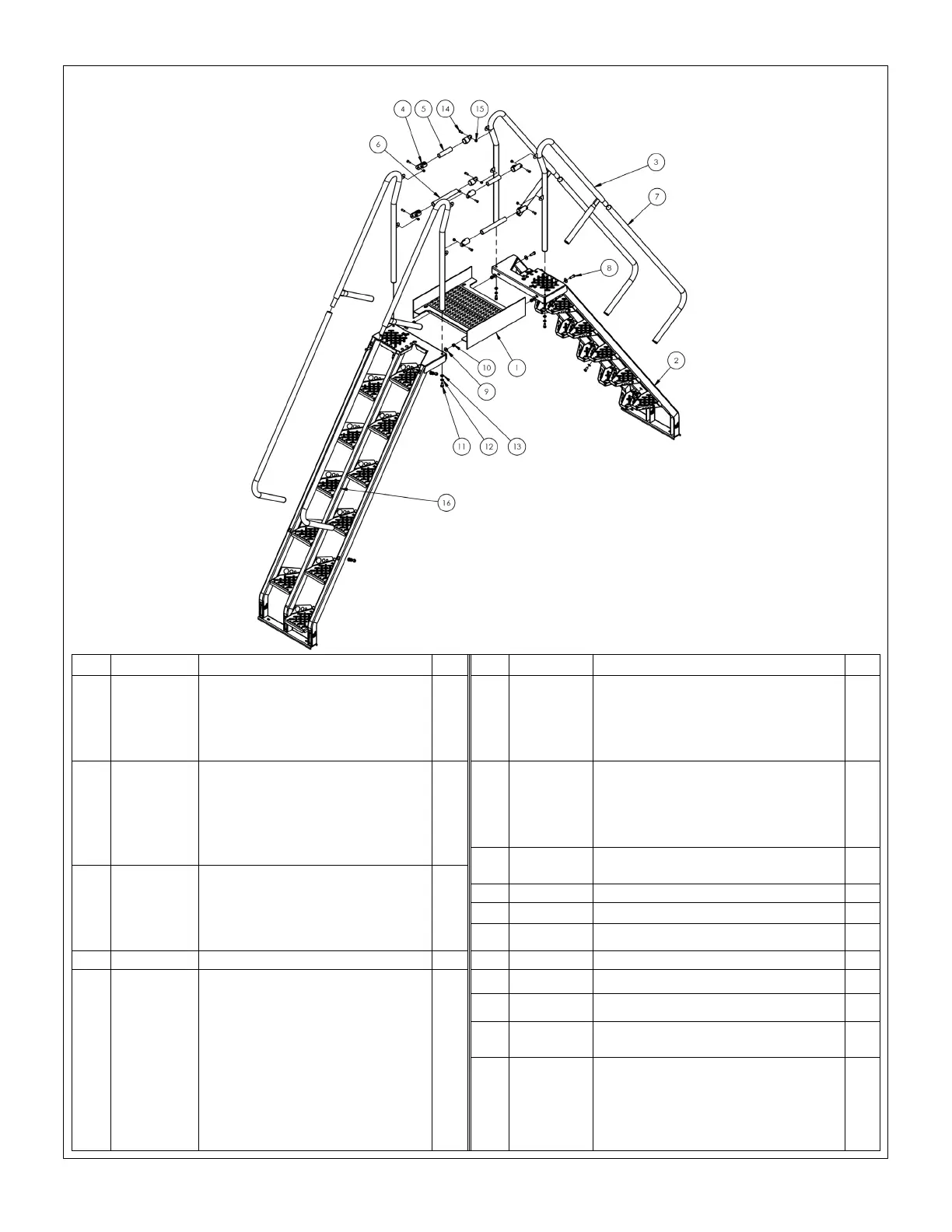 4 5 14 15
6
3
7
8
10 1
9
2
11 12 13
16